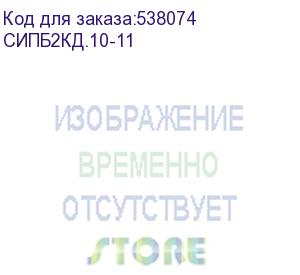 Код для заказа:538074
СИПБ2КД.10-11

ИЗОБРАЖЕНИЕ
ВРЕМЕННО
ОТСУТСТВУЕТ
STORE